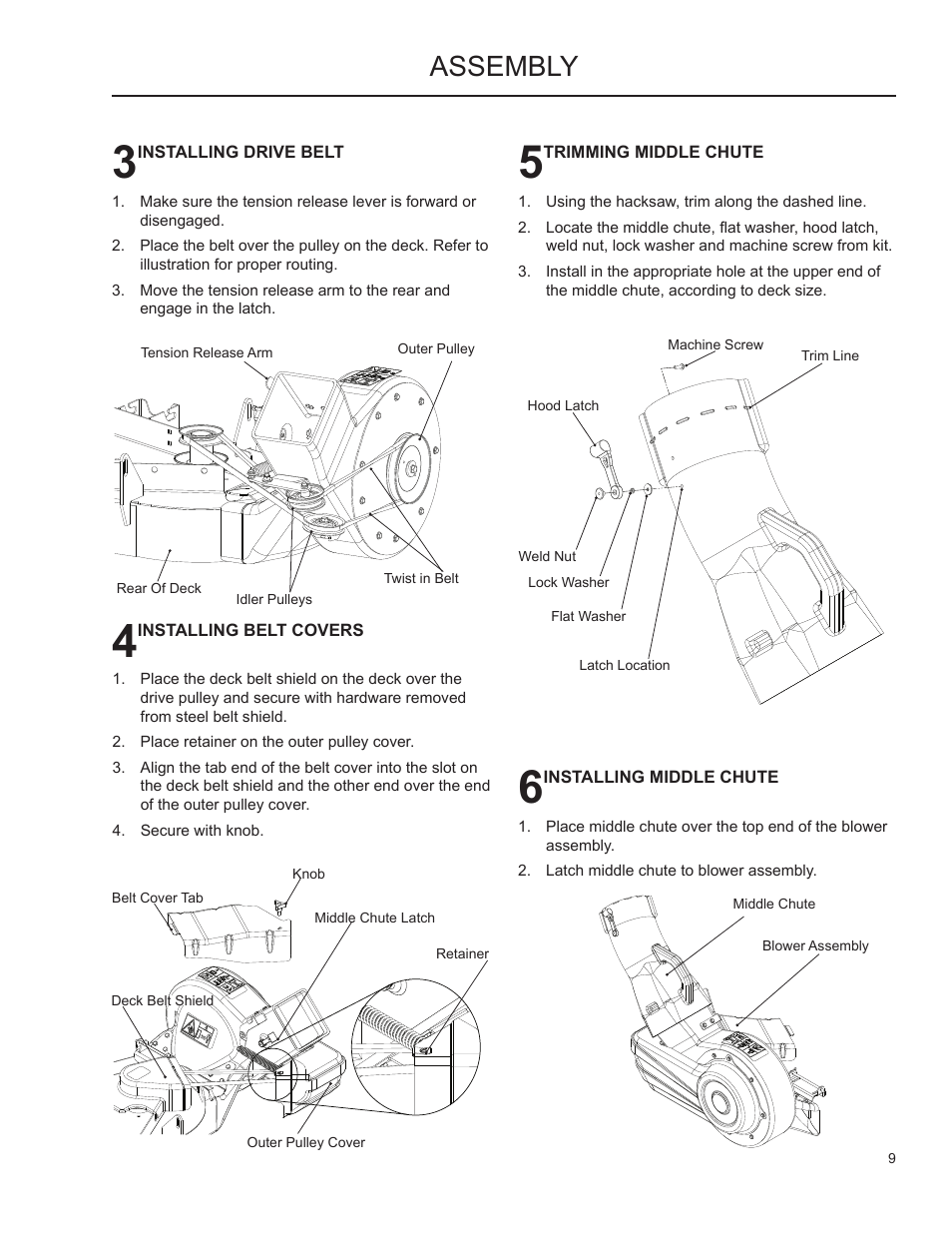 ASSEMBLY

3 INSTALLING DRIVE BELT

1. Make sure the tension release lever is forward or disengaged.
2. Place the belt over the pulley on the deck. Refer to illustration for proper routing.
3. Move the tension release arm to the rear and engage in the latch.

Tension Release Arm
Outer Pulley
Rear Of Deck
Idler Pulleys
Twist in Belt

4 INSTALLING BELT COVERS

1. Place the deck belt shield on the deck over the drive pulley and secure with hardware removed from steel belt shield.
2. Place retainer on the outer pulley cover.
3. Align the tab end of the belt cover into the slot on the deck belt shield and the other end over the end of the outer pulley cover.
4. Secure with knob.

Knob
Belt Cover Tab
Middle Chute Latch
Retainer
Deck Belt Shield
Outer Pulley Cover

5 TRIMMING MIDDLE CHUTE

1. Using the hacksaw, trim along the dashed line.
2. Locate the middle chute, flat washer, hood latch, weld nut, lock washer and machine screw from kit.
3. Install in the appropriate hole at the upper end of the middle chute, according to deck size.

Machine Screw
Trim Line
Hood Latch
Weld Nut
Lock Washer
Flat Washer
Latch Location

6 INSTALLING MIDDLE CHUTE

1. Place middle chute over the top end of the blower assembly.
2. Latch middle chute to blower assembly.

Middle Chute
Blower Assembly

9